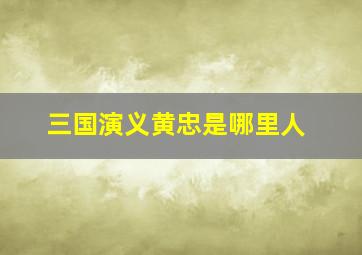 三国演义黄忠是哪里人